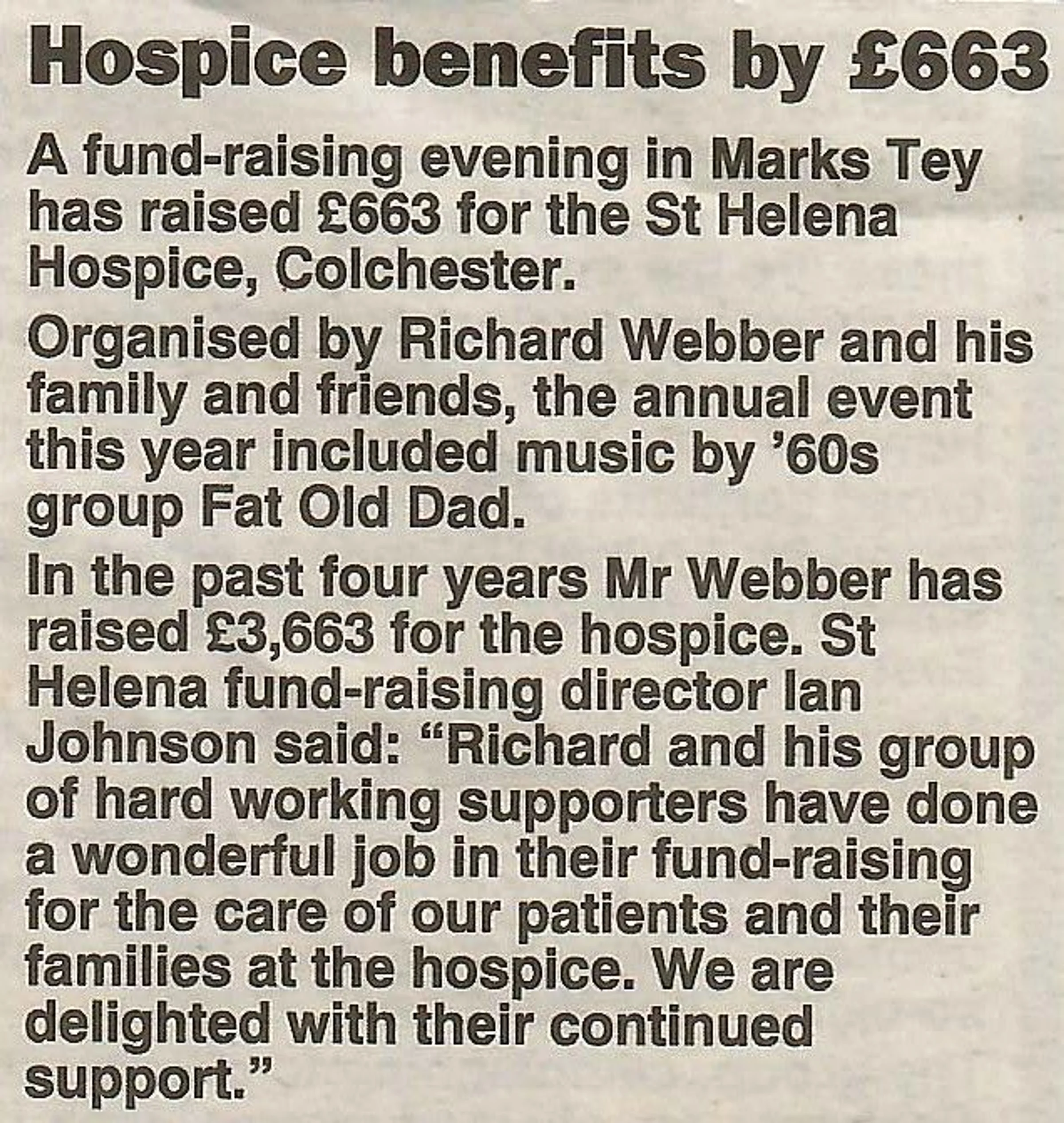 Hospice benefits by £663

A fund-raising evening in Marks Tey has raised £663 for the St Helena Hospice, Colchester.

Organised by Richard Webber and his family and friends, the annual event this year included music by '60s group Fat Old Dad.

In the past four years Mr Webber has raised £3,663 for the hospice. St Helena fund-raising director Ian Johnson said: "Richard and his group of hard working supporters have done a wonderful job in their fund-raising for the care of our patients and their families at the hospice. We are delighted with their continued support."